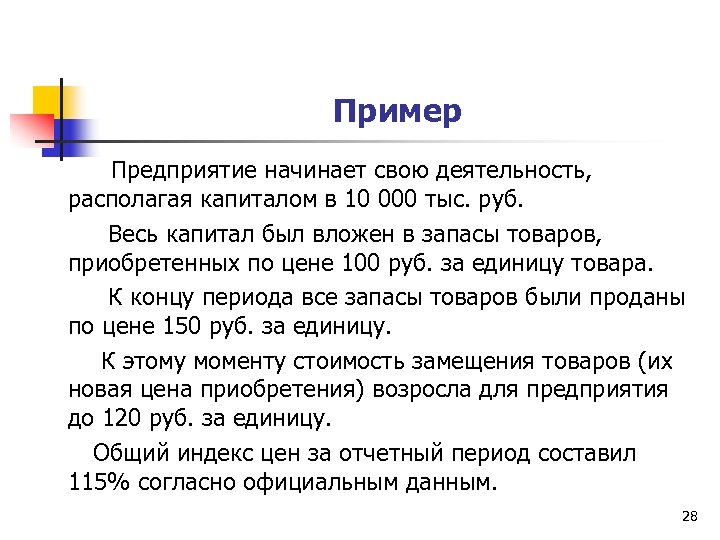 Пример

Предприятие начинает свою деятельность, располагая капиталом в 10 000 тыс. руб.

Весь капитал был вложен в запасы товаров, приобретенных по цене 100 руб. за единицу товара.

К концу периода все запасы товаров были проданы по цене 150 руб. за единицу.

К этому моменту стоимость замещения товаров (их новая цена приобретения) возросла для предприятия до 120 руб. за единицу.

Общий индекс цен за отчетный период составил 115% согласно официальным данным.

28